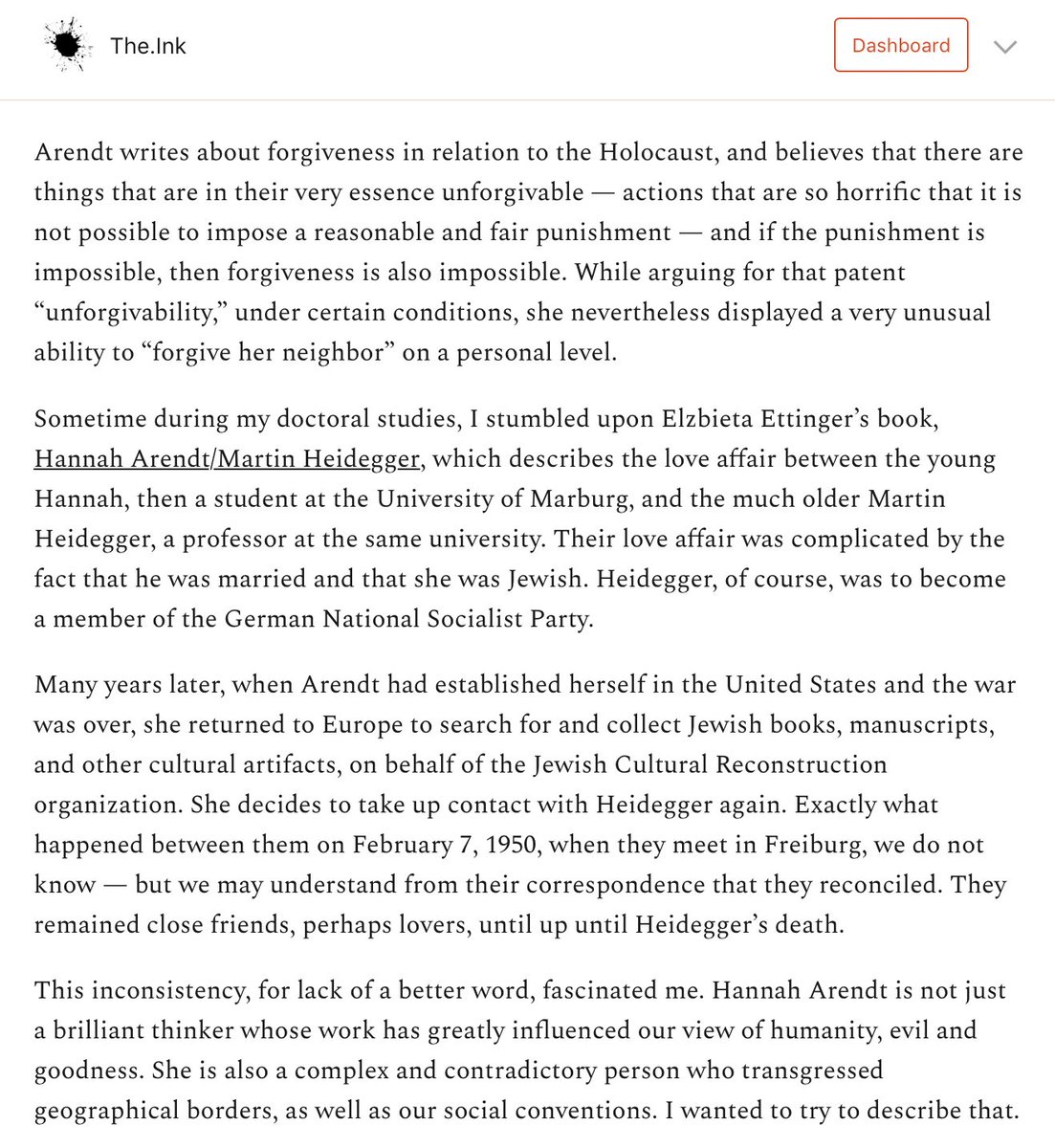 The.Ink

Dashboard

Arendt writes about forgiveness in relation to the Holocaust, and believes that there are things that are in their very essence unforgivable — actions that are so horrific that it is not possible to impose a reasonable and fair punishment — and if the punishment is impossible, then forgiveness is also impossible. While arguing for that patent “unforgivability,” under certain conditions, she nevertheless displayed a very unusual ability to “forgive her neighbor” on a personal level.

Sometime during my doctoral studies, I stumbled upon Elzbieta Ettinger’s book, Hannah Arendt/Martin Heidegger, which describes the love affair between the young Hannah, then a student at the University of Marburg, and the much older Martin Heidegger, a professor at the same university. Their love affair was complicated by the fact that he was married and that she was Jewish. Heidegger, of course, was to become a member of the German National Socialist Party.

Many years later, when Arendt had established herself in the United States and the war was over, she returned to Europe to search for and collect Jewish books, manuscripts, and other cultural artifacts, on behalf of the Jewish Cultural Reconstruction organization. She decides to take up contact with Heidegger again. Exactly what happened between them on February 7, 1950, when they meet in Freiburg, we do not know — but we may understand from their correspondence that they reconciled. They remained close friends, perhaps lovers, until up until Heidegger’s death.

This inconsistency, for lack of a better word, fascinated me. Hannah Arendt is not just a brilliant thinker whose work has greatly influenced our view of humanity, evil and goodness. She is also a complex and contradictory person who transgressed geographical borders, as well as our social conventions. I wanted to try to describe that.